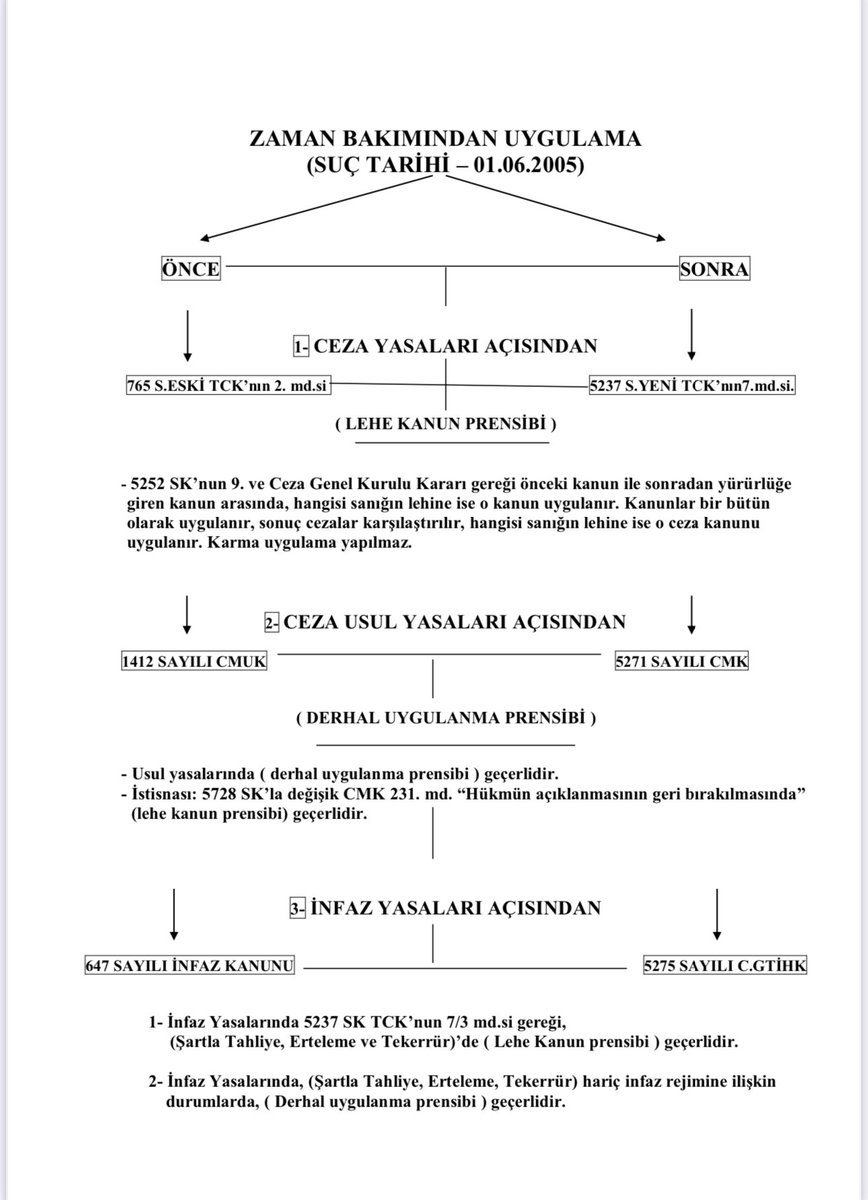 ZAMAN BAKIMINDAN UYGULAMA
(SUÇ TARİHİ – 01.06.2005)

ÖNCE

SONRA

1- CEZA YASALARI AÇISINDAN

765 S.ESKİ TCK'nın 2. md.si

5237 S.YENİ TCK'nın7.md.si.

( LEHE KANUN PRENSİBİ )

- 5252 SK'nun 9. ve Ceza Genel Kurulu Kararı gereği önceki kanun ile sonradan yürürlüğe giren kanun arasında, hangisi sanığın lehine ise o kanun uygulanır. Kanunlar bir bütün olarak uygulanır, sonuç cezalar karşılaştırılır, hangisi sanığın lehine ise o ceza kanunu uygulanır. Karma uygulama yapılmaz.

2- CEZA USUL YASALARI AÇISINDAN

1412 SAYILI CMUK

5271 SAYILI CMK

( DERHAL UYGULANMA PRENSİBİ )

- Usul yasalarında ( derhal uygulanma prensibi ) geçerlidir.
- İstisnası: 5728 SK'la değişik CMK 231. md. "Hükmün açıklanmasının geri bırakılmasında" (lehe kanun prensibi) geçerlidir.

3- İNFAZ YASALARI AÇISINDAN

647 SAYILI İNFAZ KANUNU

5275 SAYILI C.GTİHK

1- İnfaz Yasalarında 5237 SK TCK'nun 7/3 md.si gereği, (Şartla Tahliye, Erteleme ve Tekerrür)'de ( Lehe Kanun prensibi ) geçerlidir.

2- İnfaz Yasalarında, (Şartla Tahliye, Erteleme, Tekerrür) hariç infaz rejimine ilişkin durumlarda, ( Derhal uygulanma prensibi ) geçerlidir.